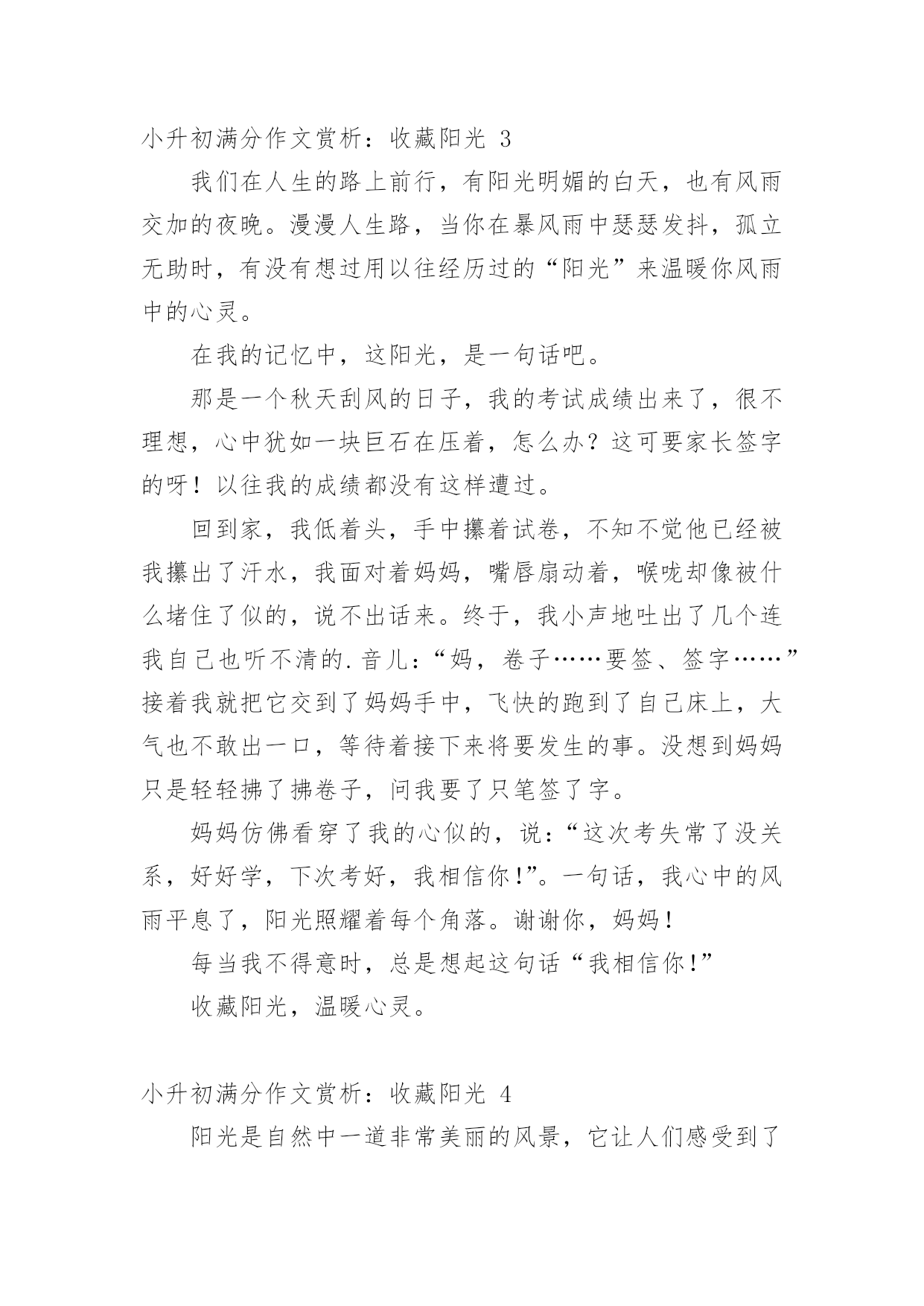 小升初满分作文赏析：收藏阳光 3

我们在人生的路上前行，有阳光明媚的白天，也有风雨交加的夜晚。漫漫人生路，当你在暴风雨中瑟瑟发抖，孤立无助时，有没有想过用以往经历过的“阳光”来温暖你风雨中的心灵。

在我的记忆中，这阳光，是一句话吧。

那是一个秋天刮风的日子，我的考试成绩出来了，很不理想，心中犹如一块巨石在压着，怎么办？这可要家长签字的呀！以往我的成绩都没有这样遭过。

回到家，我低着头，手中攥着试卷，不知不觉他已经被我攥出了汗水，我面对着妈妈，嘴唇扇动着，喉咙却像被什么堵住了似的，说不出话来。终于，我小声地吐出了几个连我自己也听不清的.音儿：“妈，卷子……要签、签字……”接着我就把它交到了妈妈手中，飞快的跑到了自己床上，大气也不敢出一口，等待着接下来将要发生的事。没想到妈妈只是轻轻拂了拂卷子，问我要了只笔签了字。

妈妈仿佛看穿了我的心似的，说：“这次考失常了没关系，好好学，下次考好，我相信你!”。一句话，我心中的风雨平息了，阳光照耀着每个角落。谢谢你，妈妈!

每当我不得意时，总是想起这句话“我相信你!”

收藏阳光，温暖心灵。

小升初满分作文赏析：收藏阳光 4

阳光是自然中一道非常美丽的风景，它让人们感受到了